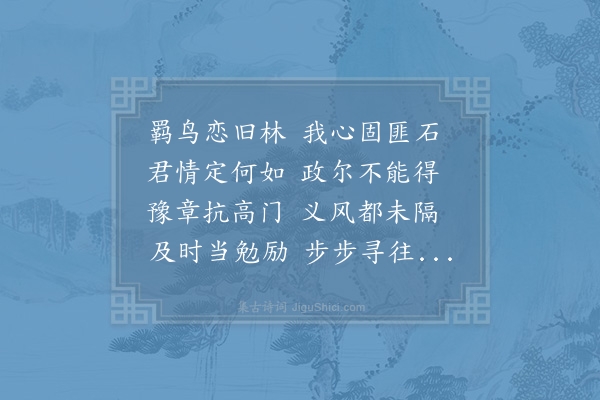 羁鸟恋旧林 我心固匪石
君情定何如 政尔不能得
豫章抗高门 义风都未隔
及时当勉励 步步寻往...

集古诗词 JiguShici.com